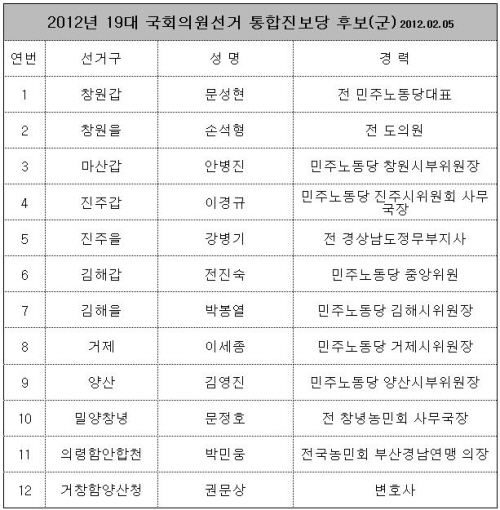 2012년 19대 국회의원선거 통합진보당 후보(군) 2012.02.05

| 연번 | 선거구 | 성 명 | 경 력 |
|---|---|---|---|
| 1 | 창원갑 | 문성현 | 전 민주노동당대표 |
| 2 | 창원을 | 손석형 | 전 도의원 |
| 3 | 마산갑 | 안병진 | 민주노동당 창원시부위원장 |
| 4 | 진주갑 | 이경규 | 민주노동당 진주시위원회 사무국장 |
| 5 | 진주을 | 강병기 | 전 경상남도정무부지사 |
| 6 | 김해갑 | 전진숙 | 민주노동당 중앙위원 |
| 7 | 김해을 | 박봉열 | 민주노동당 김해시위원장 |
| 8 | 거제 | 이세종 | 민주노동당 거제시위원장 |
| 9 | 양산 | 김영진 | 민주노동당 양산시부위원장 |
| 10 | 밀양창녕 | 문정호 | 전 창녕농민회 사무국장 |
| 11 | 의령함안합천 | 박민웅 | 전국농민회 부산경남연맹 의장 |
| 12 | 거창함양산청 | 권문상 | 변호사 |